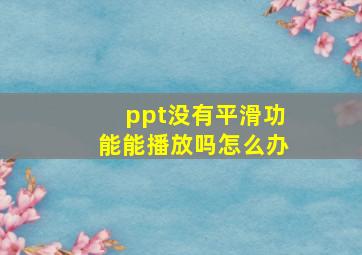 ppt没有平滑功能能播放吗怎么办